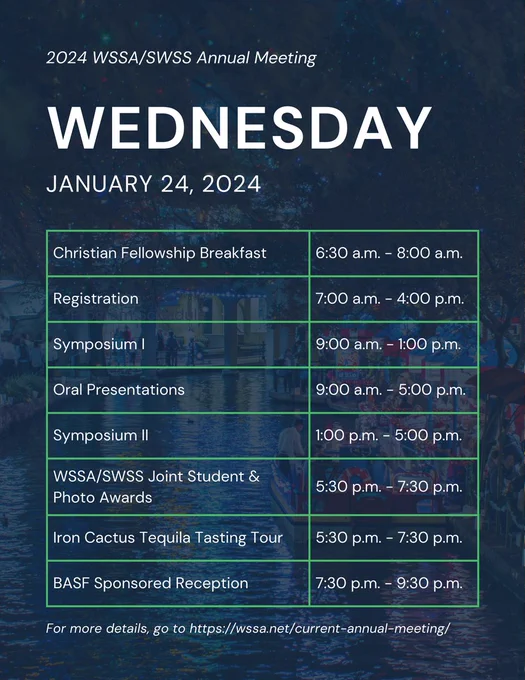 2024 WSSA/SWSS Annual Meeting

WEDNESDAY

JANUARY 24, 2024

| Christian Fellowship Breakfast | 6:30 a.m. - 8:00 a.m. |
|---|---|
| Registration | 7:00 a.m. - 4:00 p.m. |
| Symposium I | 9:00 a.m. - 1:00 p.m. |
| Oral Presentations | 9:00 a.m. - 5:00 p.m. |
| Symposium II | 1:00 p.m. - 5:00 p.m. |
| WSSA/SWSS Joint Student & Photo Awards | 5:30 p.m. - 7:30 p.m. |
| Iron Cactus Tequila Tasting Tour | 5:30 p.m. - 7:30 p.m. |
| BASF Sponsored Reception | 7:30 p.m. - 9:30 p.m. |

For more details, go to https://wssa.net/current-annual-meeting/